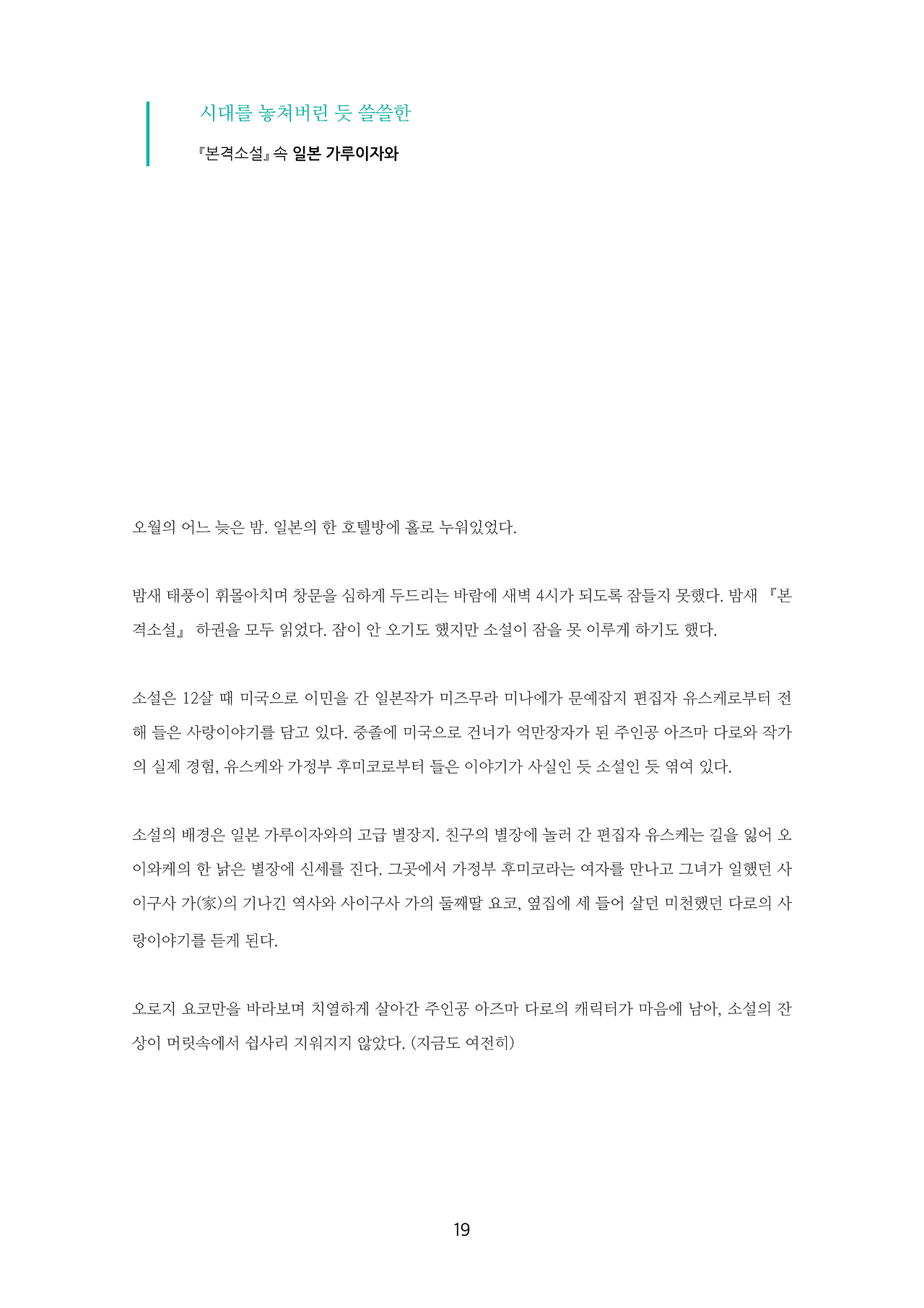 시대를 놓쳐버린 듯 쓸쓸한

『본격소설』 속 일본 가루이자와

오월의 어느 늦은 밤. 일본의 한 호텔방에 홀로 누워있었다.

밤새 태풍이 휘몰아치며 창문을 심하게 두드리는 바람에 새벽 4시가 되도록 잠들지 못했다. 밤새 『본격소설』 하권을 모두 읽었다. 잠이 안 오기도 했지만 소설이 잠을 못 이루게 하기도 했다.

소설은 12살 때 미국으로 이민을 간 일본작가 미즈무라 미나에가 문예잡지 편집자 유스케로부터 전해 들은 사랑이야기를 담고 있다. 중졸에 미국으로 건너가 억만장자가 된 주인공 아즈마 다로와 작가의 실제 경험, 유스케와 가정부 후미코로부터 들은 이야기가 사실인 듯 소설인 듯 엮여 있다.

소설의 배경은 일본 가루이자와의 고급 별장지. 친구의 별장에 놀러 간 편집자 유스케는 길을 잃어 오이와케의 한 낡은 별장에 신세를 진다. 그곳에서 가정부 후미코라는 여자를 만나고 그녀가 일했던 사이구사 가(家)의 기나긴 역사와 사이구사 가의 둘째딸 요코, 옆집에 세 들어 살던 미천했던 다로의 사랑이야기를 듣게 된다.

오로지 요코만을 바라보며 치열하게 살아간 주인공 아즈마 다로의 캐릭터가 마음에 남아, 소설의 잔상이 머릿속에서 쉽사리 지워지지 않았다. (지금도 여전히)

19